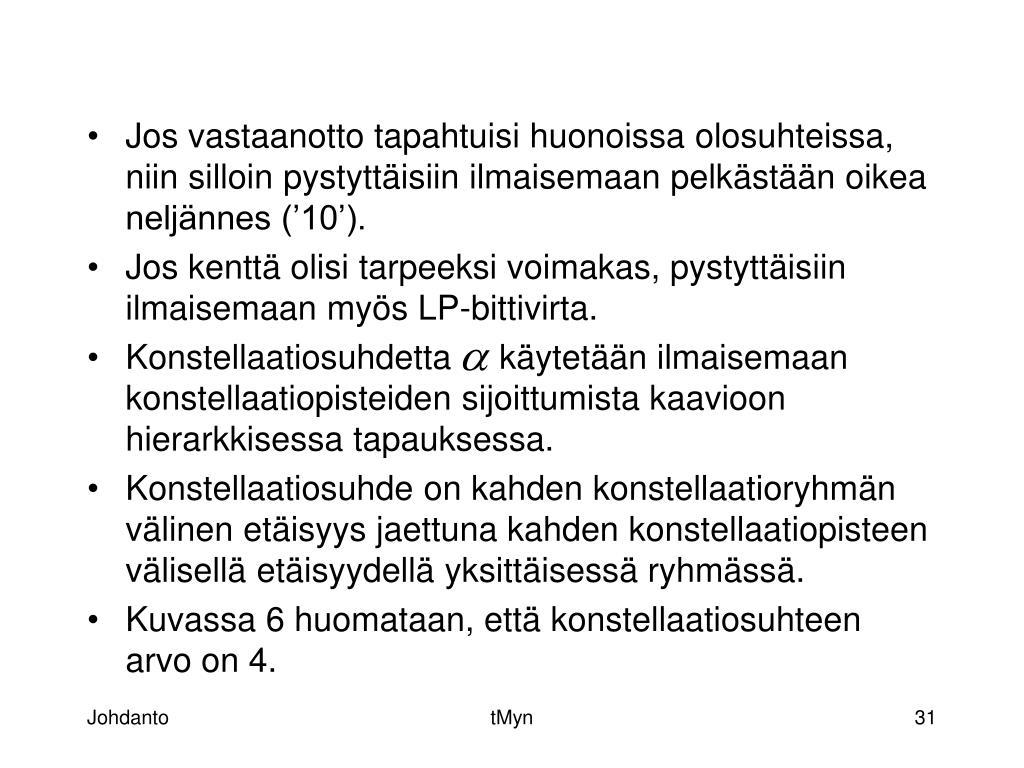 • Jos vastaanotto tapahtuisi huonoissa olosuhteissa, niin silloin pystyttäisiin ilmaisemaan pelkästään oikea neljännes (’10’).

• Jos kenttä olisi tarpeeksi voimakas, pystyttäisiin ilmaisemaan myös LP-bittivirta.

• Konstellaatiosuhdetta $\alpha$ käytetään ilmaisemaan konstellaatiopisteiden sijoittumista kaavioon hierarkkisessa tapauksessa.

• Konstellaatiosuhde on kahden konstellaatioryhmän välinen etäisyys jaettuna kahden konstellaatiopisteen välisellä etäisyydellä yksittäisessä ryhmässä.

• Kuvassa 6 huomataan, että konstellaatiosuhteen arvo on 4.

Johdanto

tMyn

31